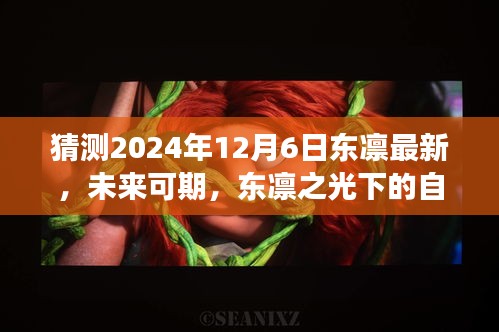 猜测2024年12月6日东凛最新，未来可期，东凛之光下的自

©SEANIXZ